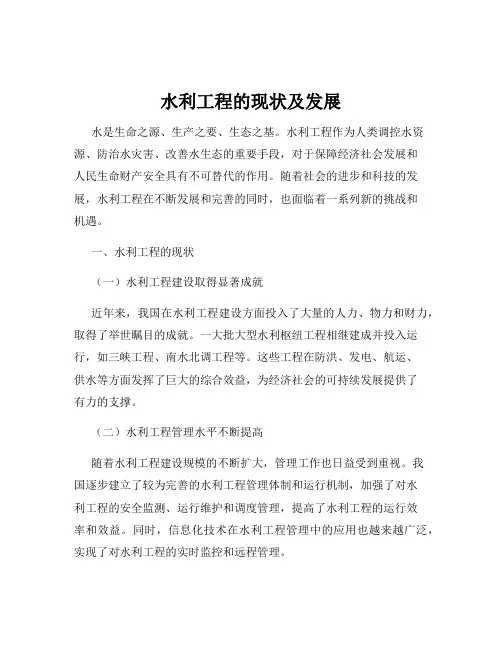 水利工程的现状及发展

水是生命之源、生产之要、生态之基。水利工程作为人类调控水资源、防治水灾害、改善水生态的重要手段，对于保障经济社会发展和人民生命财产安全具有不可替代的作用。随着社会的进步和科技的发展，水利工程在不断发展和完善的同时，也面临着一系列新的挑战和机遇。

一、水利工程的现状

（一）水利工程建设取得显著成就

近年来，我国在水利工程建设方面投入了大量的人力、物力和财力，取得了举世瞩目的成就。一大批大型水利枢纽工程相继建成并投入运行，如三峡工程、南水北调工程等。这些工程在防洪、发电、航运、供水等方面发挥了巨大的综合效益，为经济社会的可持续发展提供了有力的支撑。

（二）水利工程管理水平不断提高

随着水利工程建设规模的不断扩大，管理工作也日益受到重视。我国逐步建立了较为完善的水利工程管理体制和运行机制，加强了对水利工程的安全监测、运行维护和调度管理，提高了水利工程的运行效率和效益。同时，信息化技术在水利工程管理中的应用也越来越广泛，实现了对水利工程的实时监控和远程管理。